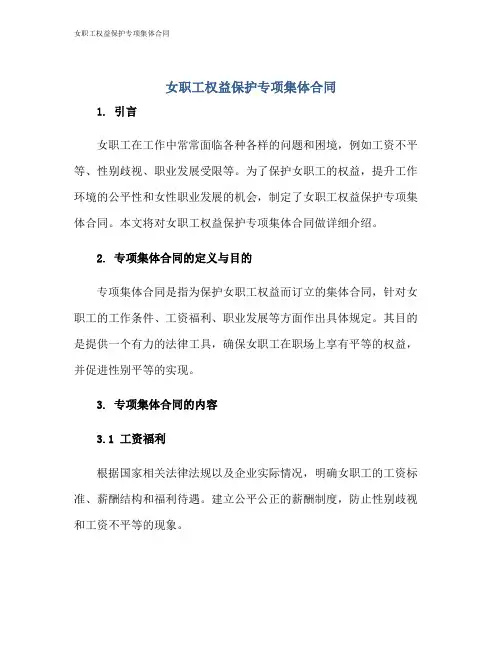 女职工权益保护专项集体合同

女职工权益保护专项集体合同

1. 引言

女职工在工作中常常面临各种各样的问题和困境，例如工资不平等、性别歧视、职业发展受限等。为了保护女职工的权益，提升工作环境的公平性和女性职业发展的机会，制定了女职工权益保护专项集体合同。本文将对女职工权益保护专项集体合同做详细介绍。

2. 专项集体合同的定义与目的

专项集体合同是指为保护女职工权益而订立的集体合同，针对女职工的工作条件、工资福利、职业发展等方面作出具体规定。其目的是提供一个有力的法律工具，确保女职工在职场上享有平等的权益，并促进性别平等的实现。

3. 专项集体合同的内容

3.1 工资福利

根据国家相关法律法规以及企业实际情况，明确女职工的工资标准、薪酬结构和福利待遇。建立公平公正的薪酬制度，防止性别歧视和工资不平等的现象。